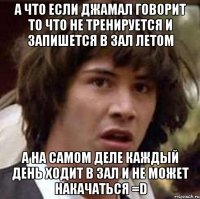 А ЧТО ЕСЛИ ДЖАМАЛ ГОВОРИТ ТО ЧТО НЕ ТРЕНИРУЕТСЯ И ЗАПИШЕТСЯ В ЗАЛ ЛЕТОМ

А НА САМОМ ДЕЛЕ КАЖДЫЙ ДЕНЬ ХОДИТ В ЗАЛ И НЕ МОЖЕТ НАКАЧАТЬСЯ =D

risovach.ru